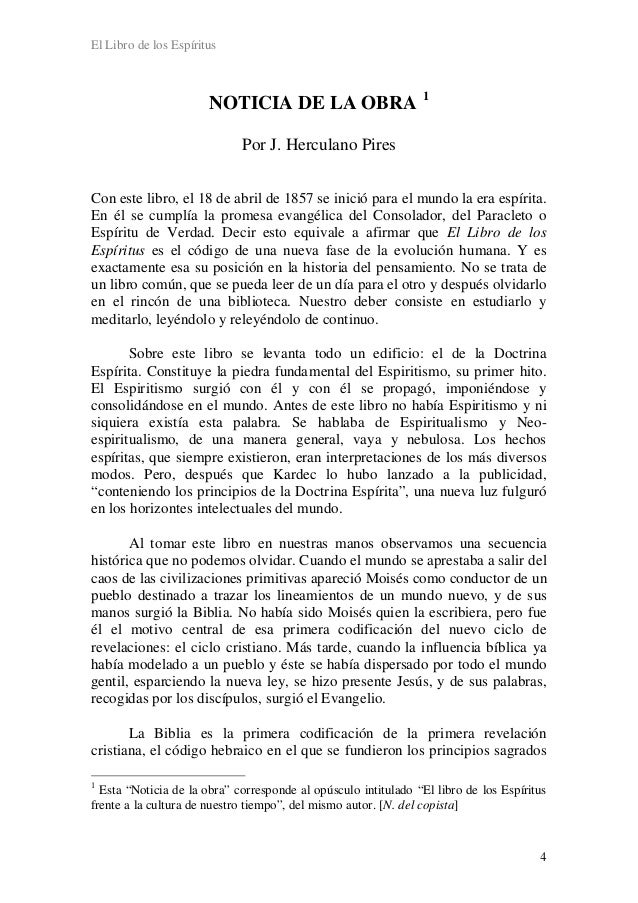 El Libro de los Espíritus

NOTICIA DE LA OBRA $^1$

Por J. Herculano Pires

Con este libro, el 18 de abril de 1857 se inició para el mundo la era espírita. En él se cumplía la promesa evangélica del Consolador, del Paracleto o Espíritu de Verdad. Decir esto equivale a afirmar que El Libro de los Espíritus es el código de una nueva fase de la evolución humana. Y es exactamente esa su posición en la historia del pensamiento. No se trata de un libro común, que se pueda leer de un día para el otro y después olvidarlo en el rincón de una biblioteca. Nuestro deber consiste en estudiarlo y meditarlo, leyéndolo y releyéndolo de continuo.

Sobre este libro se levanta todo un edificio: el de la Doctrina Espírita. Constituye la piedra fundamental del Espiritismo, su primer hito. El Espiritismo surgió con él y con él se propagó, imponiéndose y consolidándose en el mundo. Antes de este libro no había Espiritismo y ni siquiera existía esta palabra. Se hablaba de Espiritualismo y Neo-espiritualismo, de una manera general, vaya y nebulosa. Los hechos espíritas, que siempre existieron, eran interpretaciones de los más diversos modos. Pero, después que Kardec lo hubo lanzado a la publicidad, “conteniendo los principios de la Doctrina Espírita”, una nueva luz fulguró en los horizontes intelectuales del mundo.

Al tomar este libro en nuestras manos observamos una secuencia histórica que no podemos olvidar. Cuando el mundo se aprestaba a salir del caos de las civilizaciones primitivas apareció Moisés como conductor de un pueblo destinado a trazar los lineamientos de un mundo nuevo, y de sus manos surgió la Biblia. No había sido Moisés quien la escribiera, pero fue él el motivo central de esa primera codificación del nuevo ciclo de revelaciones: el ciclo cristiano. Más tarde, cuando la influencia bíblica ya había modelado a un pueblo y éste se había dispersado por todo el mundo gentil, esparciendo la nueva ley, se hizo presente Jesús, y de sus palabras, recogidas por los discípulos, surgió el Evangelio.

La Biblia es la primera codificación de la primera revelación cristiana, el código hebraico en el que se fundieron los principios sagrados

$^1$ Esta “Noticia de la obra” corresponde al opúsculo intitulado “El libro de los Espíritus frente a la cultura de nuestro tiempo”, del mismo autor. [N. del copista]

4